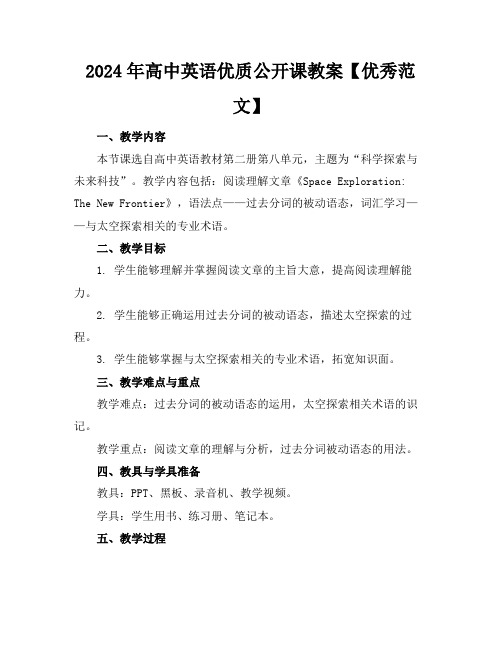 2024年高中英语优质公开课教案【优秀范文】

一、教学内容

本节课选自高中英语教材第二册第八单元，主题为“科学探索与未来科技”。教学内容包括：阅读理解文章《Space Exploration: The New Frontier》，语法点——过去分词的被动语态，词汇学习——与太空探索相关的专业术语。

二、教学目标

1. 学生能够理解并掌握阅读文章的主旨大意，提高阅读理解能力。

2. 学生能够正确运用过去分词的被动语态，描述太空探索的过程。

3. 学生能够掌握与太空探索相关的专业术语，拓宽知识面。

三、教学难点与重点

教学难点：过去分词的被动语态的运用，太空探索相关术语的识记。

教学重点：阅读文章的理解与分析，过去分词被动语态的用法。

四、教具与学具准备

教具：PPT、黑板、录音机、教学视频。

学具：学生用书、练习册、笔记本。

五、教学过程